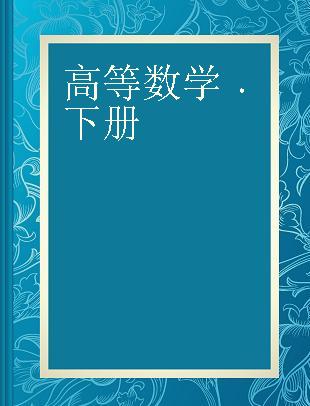 高等数学 ·
下册